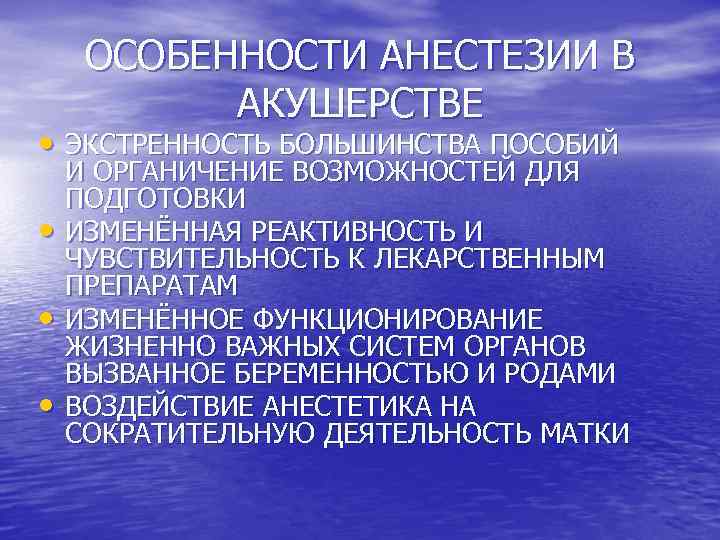 ОСОБЕННОСТИ АНЕСТЕЗИИ В АКУШЕРСТВЕ

• ЭКСТРЕННОСТЬ БОЛЬШИНСТВА ПОСОБИЙ И ОРГАНИЧЕНИЕ ВОЗМОЖНОСТЕЙ ДЛЯ ПОДГОТОВКИ
• ИЗМЕНЁННАЯ РЕАКТИВНОСТЬ И ЧУВСТВИТЕЛЬНОСТЬ К ЛЕКАРСТВЕННЫМ ПРЕПАРАТАМ
• ИЗМЕНЁННОЕ ФУНКЦИОНИРОВАНИЕ ЖИЗНЕННО ВАЖНЫХ СИСТЕМ ОРГАНОВ ВЫЗВАННОЕ БЕРЕМЕННОСТЬЮ И РОДАМИ
• ВОЗДЕЙСТВИЕ АНЕСТЕТИКА НА СОКРАТИТЕЛЬНУЮ ДЕЯТЕЛЬНОСТЬ МАТКИ